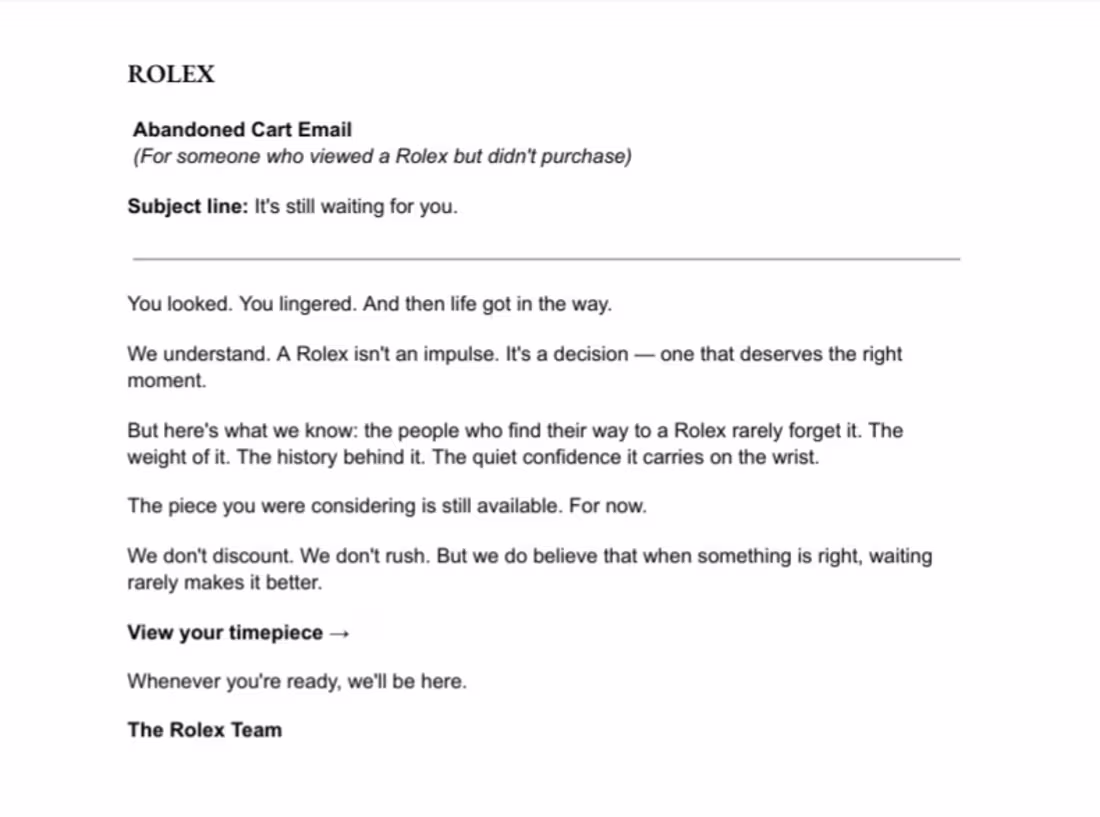 ROLEX

Abandoned Cart Email
(For someone who viewed a Rolex but didn't purchase)

Subject line: It's still waiting for you.

You looked. You lingered. And then life got in the way.

We understand. A Rolex isn't an impulse. It's a decision — one that deserves the right moment.

But here's what we know: the people who find their way to a Rolex rarely forget it. The weight of it. The history behind it. The quiet confidence it carries on the wrist.

The piece you were considering is still available. For now.

We don't discount. We don't rush. But we do believe that when something is right, waiting rarely makes it better.

View your timepiece →

Whenever you're ready, we'll be here.

The Rolex Team